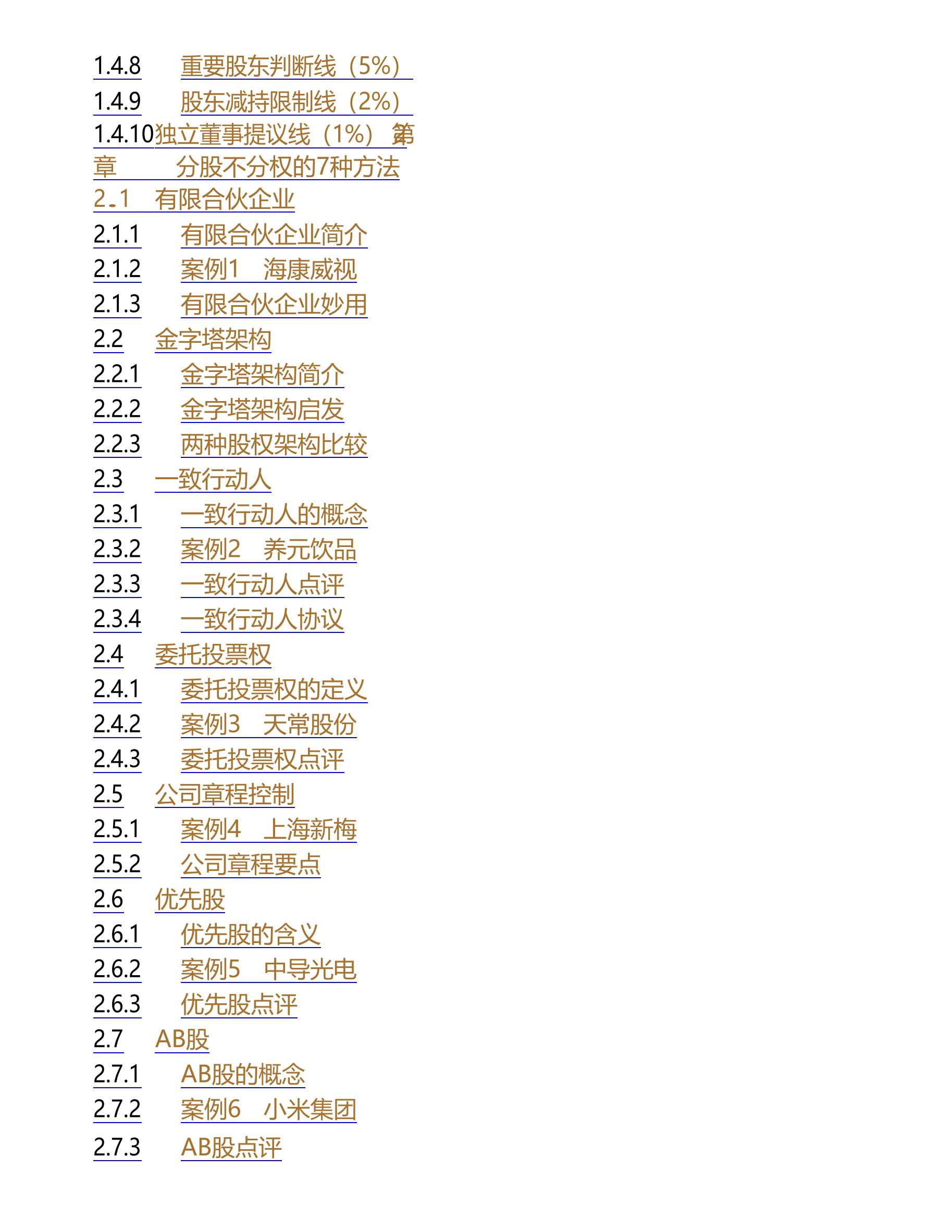 1.4.8 重要股东判断线（5%）
1.4.9 股东减持限制线（2%）
1.4.10独立董事提议线（1%） 第2章 分股不分权的7种方法
2.1 有限合伙企业
2.1.1 有限合伙企业简介
2.1.2 案例1 海康威视
2.1.3 有限合伙企业妙用
2.2 金字塔架构
2.2.1 金字塔架构简介
2.2.2 金字塔架构启发
2.2.3 两种股权架构比较
2.3 一致行动人
2.3.1 一致行动人的概念
2.3.2 案例2 养元饮品
2.3.3 一致行动人点评
2.3.4 一致行动人协议
2.4 委托投票权
2.4.1 委托投票权的定义
2.4.2 案例3 天常股份
2.4.3 委托投票权点评
2.5 公司章程控制
2.5.1 案例4 上海新梅
2.5.2 公司章程要点
2.6 优先股
2.6.1 优先股的含义
2.6.2 案例5 中导光电
2.6.3 优先股点评
2.7 AB股
2.7.1 AB股的概念
2.7.2 案例6 小米集团
2.7.3 AB股点评